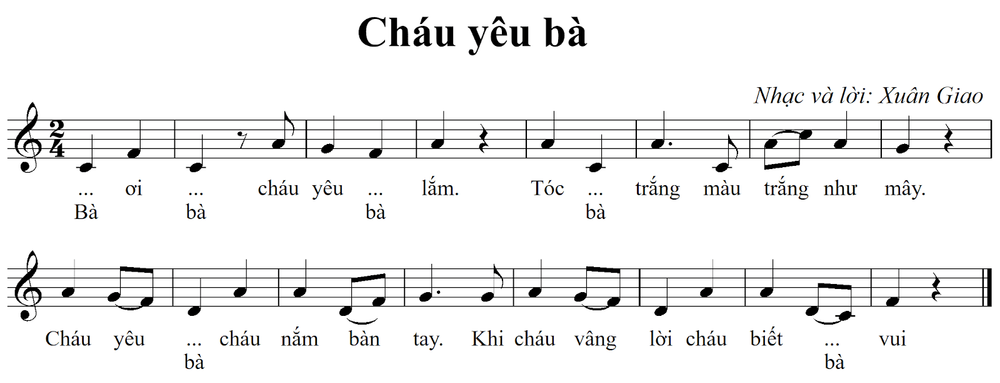 Cháu yêu bà

Nhạc và lời: Xuân Giao

$\frac{2}{4}$

... ơi ... cháu yêu ... lắm. Tóc ... trắng màu trắng như mây.
Bà bà bà bà

Cháu yêu ... cháu nắm bàn tay. Khi cháu vâng lời cháu biết ... vui
bà bà